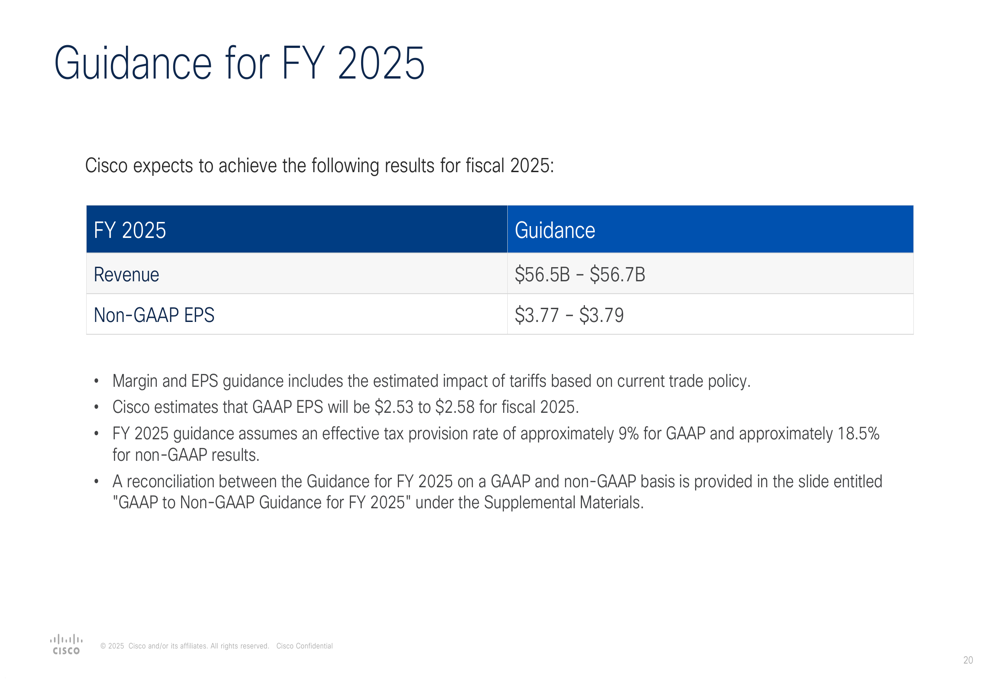 Guidance for FY 2025

Cisco expects to achieve the following results for fiscal 2025:

| FY 2025 | Guidance |
|---|---|
| Revenue | \$56.5B – \$56.7B |
| Non-GAAP EPS | \$3.77 – \$3.79 |

• Margin and EPS guidance includes the estimated impact of tariffs based on current trade policy.
• Cisco estimates that GAAP EPS will be \$2.53 to \$2.58 for fiscal 2025.
• FY 2025 guidance assumes an effective tax provision rate of approximately 9% for GAAP and approximately 18.5% for non-GAAP results.
• A reconciliation between the Guidance for FY 2025 on a GAAP and non-GAAP basis is provided in the slide entitled "GAAP to Non-GAAP Guidance for FY 2025" under the Supplemental Materials.

CISCO © 2025 Cisco and/or its affiliates. All rights reserved. Cisco Confidential

20